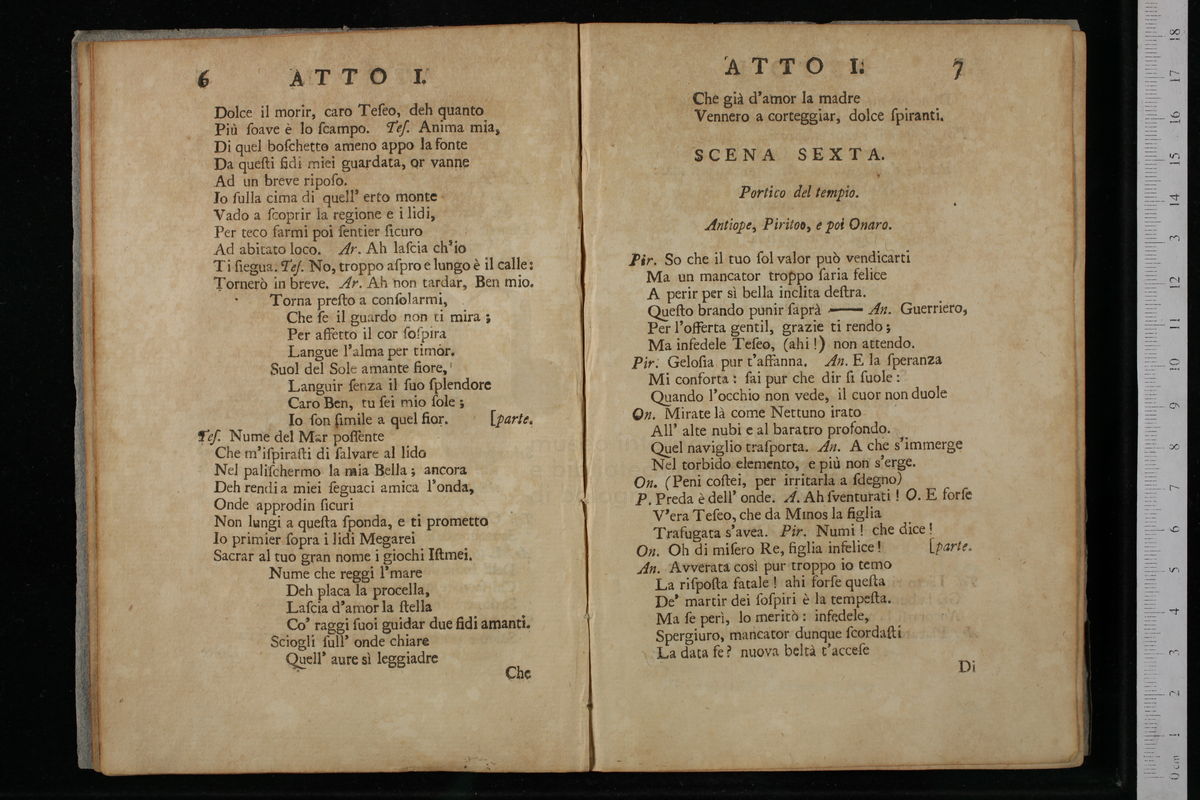 6 ATTO I.

Dolce il morir, caro Teſeo, deh quanto
Più ſoave è lo ſcampo. Teſ. Anima mia,
Di quel boſchetto ameno appo la fonte
Da queſti fidi miei guardata, or vanne
Ad un breve riposo.
Io ſulla cima di quell' erto monte
Vado a ſcoprir la regione e i lidi,
Per teco farmi poi ſentier ſicuro
Ad abitato loco. Ar. Ah laſcia ch'io
Ti ſiegua. Teſ. No, troppo aſpro e lungo è il calle:
Tornerò in breve. Ar. Ah non tardar, Ben mio.
Torna preſto a conſolarmi,
Che ſe il guardo non ti mira;
Per affetto il cor ſoſpira
Langue l'alma per timor.
Suol del Sole amante fiore,
Languir ſenza il ſuo ſplendore
Caro Ben, tu ſei mio ſole;
Io ſon ſimile a quel fior. [parte.
Teſ. Nume del Mar poſſente
Che m'iſpiraſti di ſalvare al lido
Nel paliſchermo la mia Bella; ancora
Deh rendi a miei ſeguaci amica l'onda,
Onde approdin ſicuri
Non lungi a queſta ſponda, e ti prometto
Io primier ſopra i lidi Megarei
Sacrar al tuo gran nome i giochi Iſtmei.
Nume che reggi l'mare
Deh placa la procella,
Laſcia d'amor la ſtella
Co' raggi ſuoi guidar due fidi amanti.
Sciogli ſull' onde chiare
Quell' aure sì leggiadre
Che

ATTO I. 7

Che già d'amor la madre
Vennero a corteggiar, dolce ſpiranti.

SCENA SEXTA.

Portico del tempio.

Antiope, Piritoo, e poi Onaro.

Pir. So che il tuo ſol valor può vendicarti
Ma un mancator troppo ſaria felice
A perir per sì bella inclita deſtra.
Queſto brando punir ſaprà —— An. Guerriero,
Per l'offerta gentil, grazie ti rendo;
Ma infedele Teſeo, (ahi!) non attendo.
Pir. Geloſia pur t'affanna. An. E la ſperanza
Mi conforta: ſai pur che dir ſi ſuole:
Quando l'occhio non vede, il cuor non duole
On. Mirate là come Nettuno irato
All' alte nubi e al baratro profondo.
Quel naviglio traſporta. An. A che s'immerge
Nel torbido elemento, e più non s'erge.
On. (Peni coſtei, per irritarla a ſdegno)
P. Preda è dell' onde. A. Ah ſventurati! O. E forſe
V'era Teſeo, che da Minos la figlia
Trafugata s'avea. Pir. Numi! che dice!
On. Oh di miſero Re, figlia infelice! [parte.
An. Avverata così pur troppo io temo
La riſpoſta fatale! ahi forſe queſta
De' martir dei ſoſpiri è la tempeſta.
Ma ſe perì, lo meritò: infedele,
Spergiuro, mancator dunque ſcordaſti
La data fe? nuova beltà t'acceſe
Di

0 cm 1 2 3 4 5 6 7 8 9 10 11 12 13 14 15 16 17 18